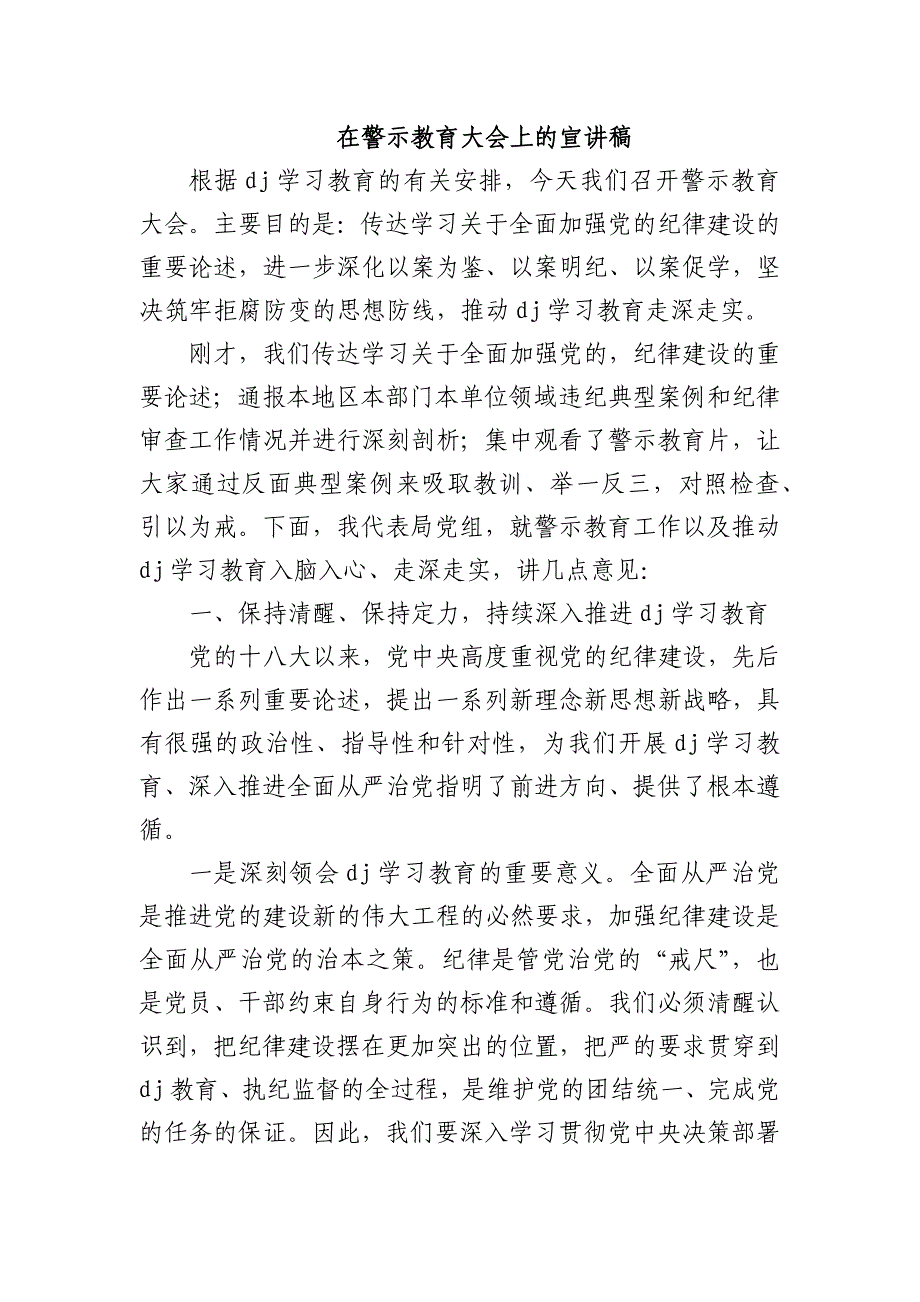 在警示教育大会上的宣讲稿

根据dj学习教育的有关安排，今天我们召开警示教育大会。主要目的是：传达学习关于全面加强党的纪律建设的重要论述，进一步深化以案为鉴、以案明纪、以案促学，坚决筑牢拒腐防变的思想防线，推动dj学习教育走深走实。

刚才，我们传达学习关于全面加强党的，纪律建设的重要论述；通报本地区本部门本单位领域违纪典型案例和纪律审查工作情况并进行深刻剖析；集中观看了警示教育片，让大家通过反面典型案例来吸取教训、举一反三，对照检查、引以为戒。下面，我代表局党组，就警示教育工作以及推动dj学习教育入脑入心、走深走实，讲几点意见：

一、保持清醒、保持定力，持续深入推进dj学习教育

党的十八大以来，党中央高度重视党的纪律建设，先后作出一系列重要论述，提出一系列新理念新思想新战略，具有很强的政治性、指导性和针对性，为我们开展dj学习教育、深入推进全面从严治党指明了前进方向、提供了根本遵循。

一是深刻领会dj学习教育的重要意义。全面从严治党是推进党的建设新的伟大工程的必然要求，加强纪律建设是全面从严治党的治本之策。纪律是管党治党的“戒尺”，也是党员、干部约束自身行为的标准和遵循。我们必须清醒认识到，把纪律建设摆在更加突出的位置，把严的要求贯穿到dj教育、执纪监督的全过程，是维护党的团结统一、完成党的任务的保证。因此，我们要深入学习贯彻党中央决策部署